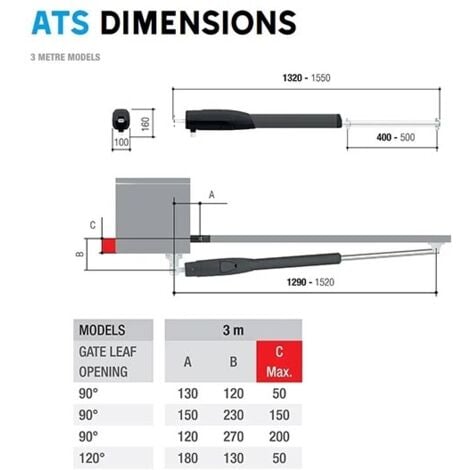 ATS DIMENSIONS

3 METRE MODELS

1320 - 1550

160

100

400 - 500

A

C

B

1290 - 1520

| MODELS | 3 m | | |
|---|---|---|---|
| GATE LEAF OPENING | A | B | C Max. |
| 90° | 130 | 120 | 50 |
| 90° | 150 | 230 | 150 |
| 90° | 120 | 270 | 200 |
| 120° | 180 | 130 | 50 |